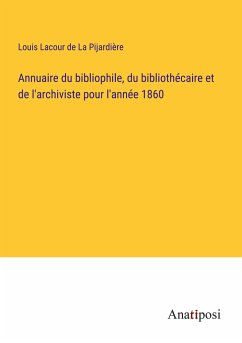 Louis Lacour de La Pijardière

Annuaire du bibliophile, du bibliothécaire et de l'archiviste pour l'année 1860

Anatiposi